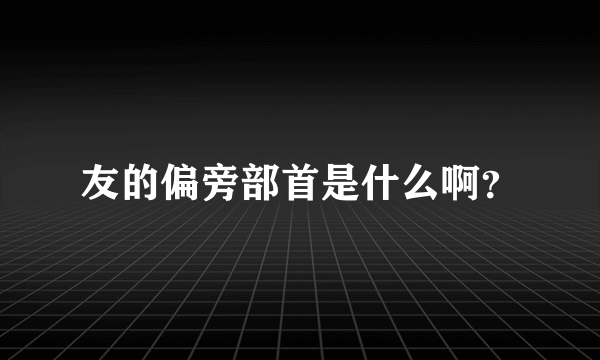 友的偏旁部首是什么啊?